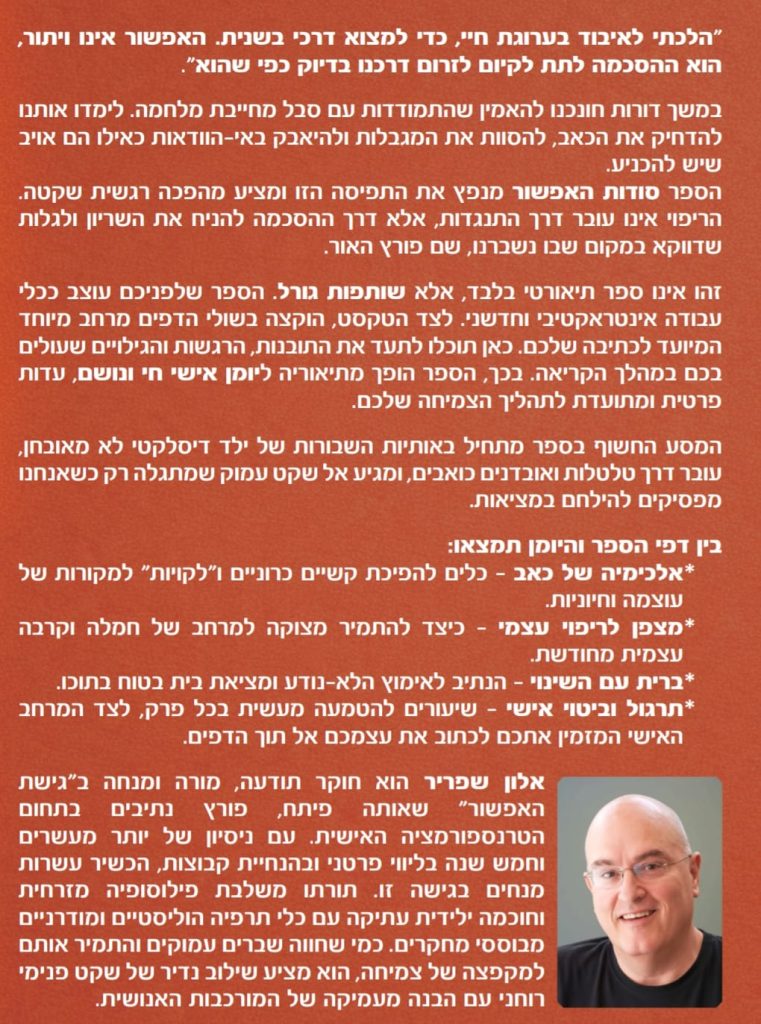 "הלכתי לאיבוד בערוגת חיי, כדי למצוא דרכי בשנית. האפשור אינו ויתור, הוא ההסכמה לתת לקיום לזרום דרכנו בדיוק כפי שהוא".

במשך דורות חונכנו להאמין שהתמודדות עם סבל מחייבת מלחמה. לימדו אותנו להדחיק את הכאב, להסוות את המגבלות ולהיאבק באי-הוודאות כאילו הם אויב שיש להכניע.
הספר סודות האפשור מנפץ את התפיסה הזו ומציע מהפכה רגשית שקטה. הריפוי אינו עובר דרך התנגדות, אלא דרך ההסכמה להניח את השריון ולגלות שדווקא במקום שבו נשברנו, שם פורץ האור.

זהו אינו ספר תיאורטי בלבד, אלא שותפות גורל. הספר שלפניכם עוצב ככלי עבודה אינטראקטיבי וחדשני. לצד הטקסט, הוקצה בשולי הדפים מרחב מיוחד המיועד לכתיבה שלכם. כאן תוכלו לתעד את התובנות, הרגשות והגילויים שעולים בכם במהלך הקריאה. בכך, הספר הופך מתיאוריה ליומן אישי חי ונושם, עדות פרטית ומתועדת לתהליך הצמיחה שלכם.

המסע החשוף בספר מתחיל באותיות השבורות של ילד דיסלקטי לא מאובחן, עובר דרך טלטלות ואובדנים כואבים, ומגיע אל שקט עמוק שמתגלה רק כשאנחנו מפסיקים להילחם במציאות.

בין דפי הספר והיומן תמצאו:
*אלכימיה של כאב - כלים להפיכת קשיים כרוניים ו"לקויות" למקורות של עוצמה וחיוניות.
*מצפן לריפוי עצמי - כיצד להתמיר מצוקה למרחב של חמלה וקרבה עצמית מחודשת.
*ברית עם השינוי - הנתיב לאימוץ הלא-נודע ומציאת בית בטוח בתוכו.
*תרגול וביטוי אישי - שיעורים להטמעה מעשית בכל פרק, לצד המרחב האישי המזמין אתכם לכתוב את עצמכם אל תוך הדפים.

אלון שפריר הוא חוקר תודעה, מורה ומנחה ב"גישת האפשור" שאותה פיתח, פורץ נתיבים בתחום הטרנספורמציה האישית. עם ניסיון של יותר מעשרים וחמש שנה בליווי פרטני ובהנחיית קבוצות, הכשיר עשרות מנחים בגישה זו. תורתו משלבת פילוסופיה מזרחית וחוכמה ילידית עתיקה עם כלי תרפיה הוליסטיים ומודרניים מבוססי מחקרים. כמי שחווה שברים עמוקים והתמיר אותם למקפצה של צמיחה, הוא מציע שילוב נדיר של שקט פנימי רוחני עם הבנה מעמיקה של המורכבות האנושית.